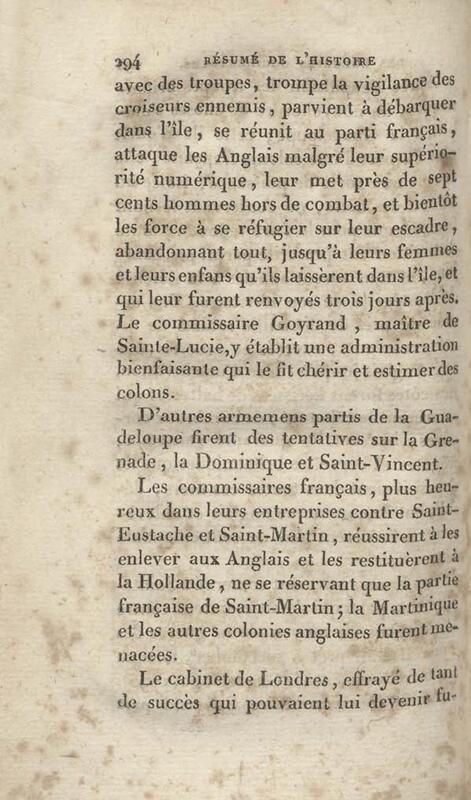 294 RÉSUMÉ DE L'HISTOIRE

avec des troupes, trompe la vigilance des croiseurs ennemis, parvient à débarquer dans l'île, se réunit au parti français, attaque les Anglais malgré leur supériorité numérique, leur met près de sept cents hommes hors de combat, et bientôt les force à se réfugier sur leur escadre, abandonnant tout, jusqu'à leurs femmes et leurs enfans qu'ils laissèrent dans l'île, et qui leur furent renvoyés trois jours après. Le commissaire Goyrand, maître de Sainte-Lucie, y établit une administration bienfaisante qui le fit chérir et estimer des colons.

D'autres armemens partis de la Guadeloupe firent des tentatives sur la Grenade, la Dominique et Saint-Vincent.

Les commissaires français, plus heureux dans leurs entreprises contre Saint-Eustache et Saint-Martin, réussirent à les enlever aux Anglais et les restituèrent à la Hollande, ne se réservant que la partie française de Saint-Martin; la Martinique et les autres colonies anglaises furent menacées.

Le cabinet de Londres, effrayé de tant de succès qui pouvaient lui devenir fu-